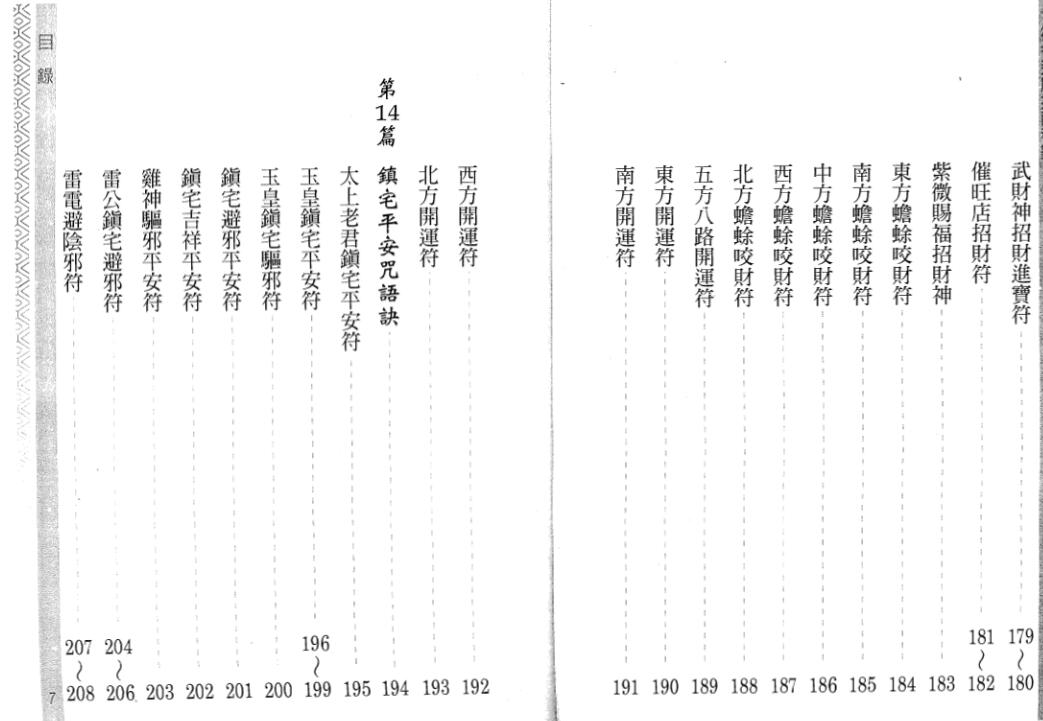 武財神招財進寶符 179～180
催旺店招財符 181～182
紫微賜福招財神 183
東方蟾蜍咬財符 184
南方蟾蜍咬財符 185
中方蟾蜍咬財符 186
西方蟾蜍咬財符 187
北方蟾蜍咬財符 188
五方八路開運符 189
東方開運符 190
南方開運符 191

西方開運符 192
北方開運符 193

第14篇
鎮宅平安咒語訣 194
太上老君鎮宅平安符 195
玉皇鎮宅平安符 196～199
玉皇鎮宅驅邪符 200
鎮宅避邪平安符 201
鎮宅吉祥平安符 202
雞神驅邪平安符 203
雷公鎮宅避邪符 204～206
雷電避陰邪符 207～208

目錄
7